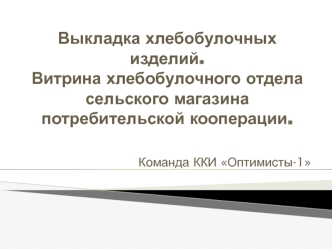 Выкладка хлебобулочных изделий.
Витрина хлебобулочного отдела сельского магазина потребительской кооперации.

Команда ККИ «Оптимисты-1»